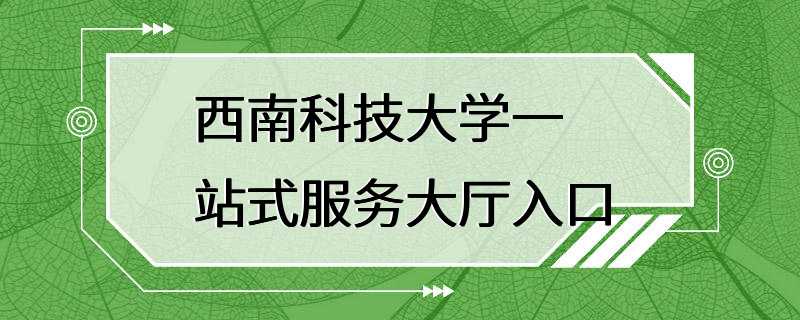 西南科技大学一站式服务大厅入口